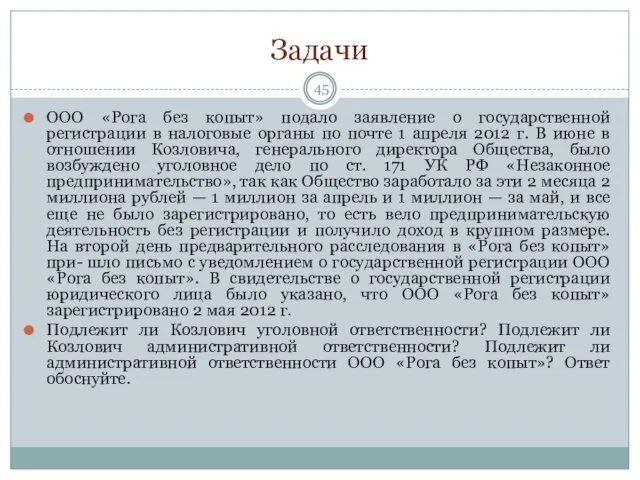 Задачи

45

ООО «Рога без копыт» подало заявление о государственной регистрации в налоговые органы по почте 1 апреля 2012 г. В июне в отношении Козловича, генерального директора Общества, было возбуждено уголовное дело по ст. 171 УК РФ «Незаконное предпринимательство», так как Общество заработало за эти 2 месяца 2 миллиона рублей — 1 миллион за апрель и 1 миллион — за май, и все еще не было зарегистрировано, то есть вело предпринимательскую деятельность без регистрации и получило доход в крупном размере. На второй день предварительного расследования в «Рога без копыт» при- шло письмо с уведомлением о государственной регистрации ООО «Рога без копыт». В свидетельстве о государственной регистрации юридического лица было указано, что ООО «Рога без копыт» зарегистрировано 2 мая 2012 г.

Подлежит ли Козлович уголовной ответственности? Подлежит ли Козлович административной ответственности? Подлежит ли административной ответственности ООО «Рога без копыт»? Ответ обоснуйте.